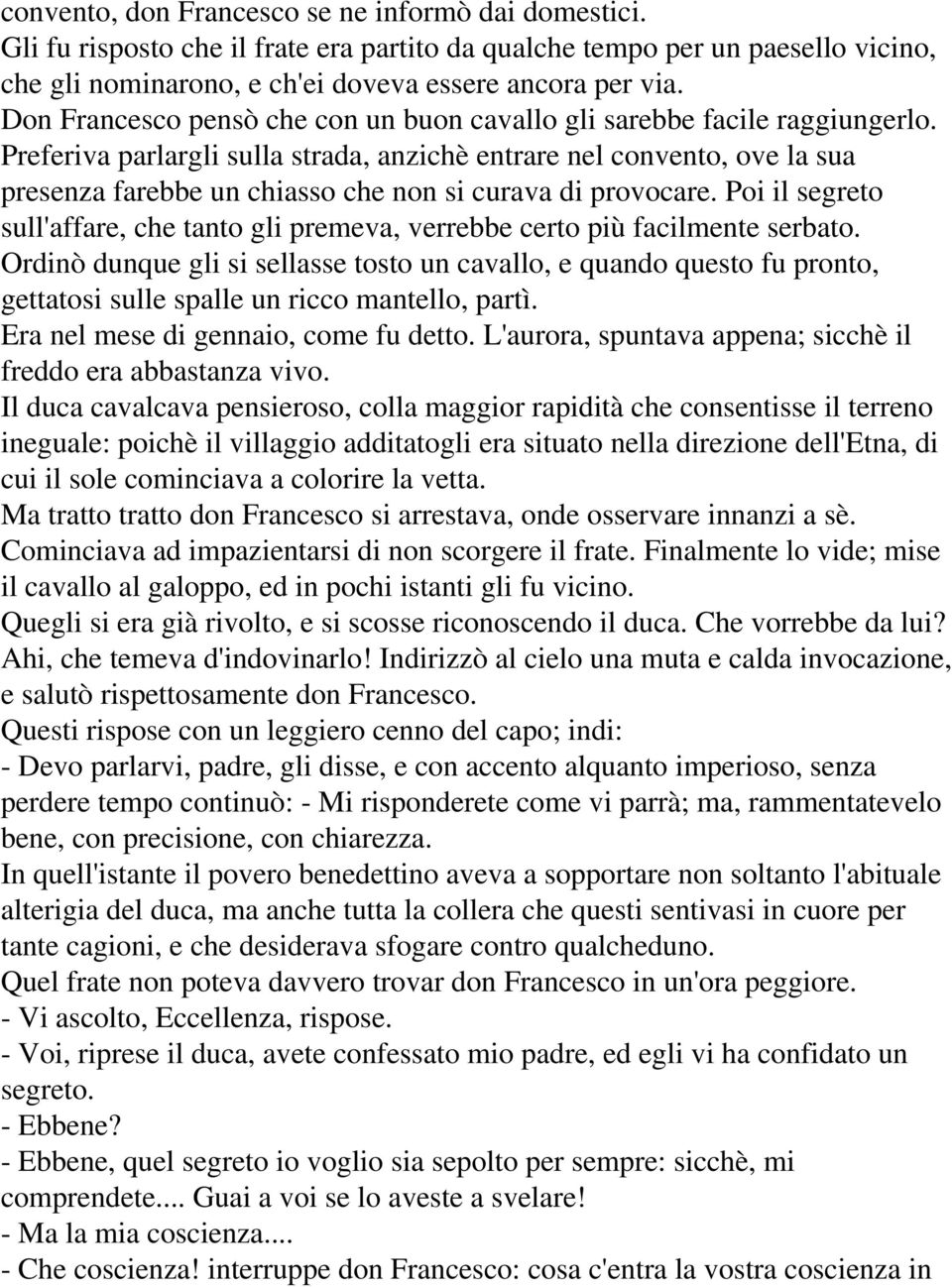 convento, don Francesco se ne informò dai domestici.
Gli fu risposto che il frate era partito da qualche tempo per un paesello vicino, che gli nominarono, e ch'ei doveva essere ancora per via.
Don Francesco pensò che con un buon cavallo gli sarebbe facile raggiungerlo.
Preferiva parlargli sulla strada, anzichè entrare nel convento, ove la sua presenza farebbe un chiasso che non si curava di provocare. Poi il segreto sull'affare, che tanto gli premeva, verrebbe certo più facilmente serbato.
Ordinò dunque gli si sellasse tosto un cavallo, e quando questo fu pronto, gettatosi sulle spalle un ricco mantello, partì.
Era nel mese di gennaio, come fu detto. L'aurora, spuntava appena; sicchè il freddo era abbastanza vivo.
Il duca cavalcava pensieroso, colla maggior rapidità che consentisse il terreno ineguale: poichè il villaggio additatogli era situato nella direzione dell'Etna, di cui il sole cominciava a colorire la vetta.
Ma tratto tratto don Francesco si arrestava, onde osservare innanzi a sè.
Cominciava ad impazientarsi di non scorgere il frate. Finalmente lo vide; mise il cavallo al galoppo, ed in pochi istanti gli fu vicino.
Quegli si era già rivolto, e si scosse riconoscendo il duca. Che vorrebbe da lui?
Ahi, che temeva d'indovinarlo! Indirizzò al cielo una muta e calda invocazione, e salutò rispettosamente don Francesco.
Questi rispose con un leggiero cenno del capo; indi:
- Devo parlarvi, padre, gli disse, e con accento alquanto imperioso, senza perdere tempo continuò: - Mi risponderete come vi parrà; ma, rammentatevelo bene, con precisione, con chiarezza.
In quell'istante il povero benedettino aveva a sopportare non soltanto l'abituale alterigia del duca, ma anche tutta la collera che questi sentivasi in cuore per tante cagioni, e che desiderava sfogare contro qualcheduno.
Quel frate non poteva davvero trovar don Francesco in un'ora peggiore.
- Vi ascolto, Eccellenza, rispose.
- Voi, riprese il duca, avete confessato mio padre, ed egli vi ha confidato un segreto.
- Ebbene?
- Ebbene, quel segreto io voglio sia sepolto per sempre: sicchè, mi comprendete.... Guai a voi se lo aveste a svelare!
- Ma la mia coscienza....
- Che coscienza! interruppe don Francesco: cosa c'entra la vostra coscienza in